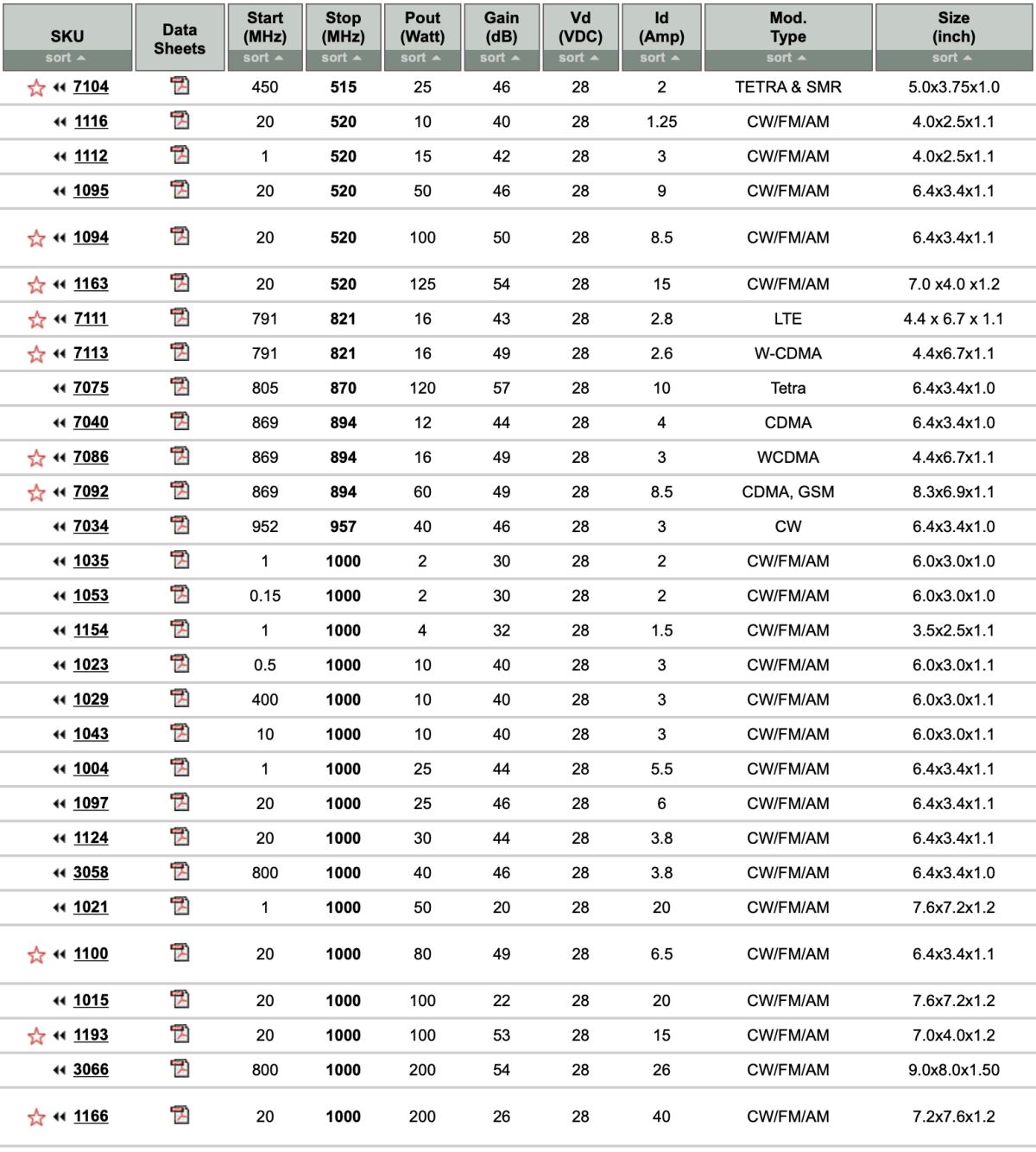 | SKU sort | Data Sheets | Start (MHz) sort | Stop (MHz) sort | Pout (Watt) sort | Gain (dB) sort | Vd (VDC) sort | Id (Amp) sort | Mod. Type sort | Size (inch) sort |
|---|---|---|---|---|---|---|---|---|---|
| 7104 | | 450 | 515 | 25 | 46 | 28 | 2 | TETRA & SMR | 5.0x3.75x1.0 |
| 1116 | | 20 | 520 | 10 | 40 | 28 | 1.25 | CW/FM/AM | 4.0x2.5x1.1 |
| 1112 | | 1 | 520 | 15 | 42 | 28 | 3 | CW/FM/AM | 4.0x2.5x1.1 |
| 1095 | | 20 | 520 | 50 | 46 | 28 | 9 | CW/FM/AM | 6.4x3.4x1.1 |
| 1094 | | 20 | 520 | 100 | 50 | 28 | 8.5 | CW/FM/AM | 6.4x3.4x1.1 |
| 1163 | | 20 | 520 | 125 | 54 | 28 | 15 | CW/FM/AM | 7.0 x4.0 x1.2 |
| 7111 | | 791 | 821 | 16 | 43 | 28 | 2.8 | LTE | 4.4 x 6.7 x 1.1 |
| 7113 | | 791 | 821 | 16 | 49 | 28 | 2.6 | W-CDMA | 4.4x6.7x1.1 |
| 7075 | | 805 | 870 | 120 | 57 | 28 | 10 | Tetra | 6.4x3.4x1.0 |
| 7040 | | 869 | 894 | 12 | 44 | 28 | 4 | CDMA | 6.4x3.4x1.0 |
| 7086 | | 869 | 894 | 16 | 49 | 28 | 3 | WCDMA | 4.4x6.7x1.1 |
| 7092 | | 869 | 894 | 60 | 49 | 28 | 8.5 | CDMA, GSM | 8.3x6.9x1.1 |
| 7034 | | 952 | 957 | 40 | 46 | 28 | 3 | CW | 6.4x3.4x1.0 |
| 1035 | | 1 | 1000 | 2 | 30 | 28 | 2 | CW/FM/AM | 6.0x3.0x1.0 |
| 1053 | | 0.15 | 1000 | 2 | 30 | 28 | 2 | CW/FM/AM | 6.0x3.0x1.0 |
| 1154 | | 1 | 1000 | 4 | 32 | 28 | 1.5 | CW/FM/AM | 3.5x2.5x1.1 |
| 1023 | | 0.5 | 1000 | 10 | 40 | 28 | 3 | CW/FM/AM | 6.0x3.0x1.1 |
| 1029 | | 400 | 1000 | 10 | 40 | 28 | 3 | CW/FM/AM | 6.0x3.0x1.1 |
| 1043 | | 10 | 1000 | 10 | 40 | 28 | 3 | CW/FM/AM | 6.0x3.0x1.1 |
| 1004 | | 1 | 1000 | 25 | 44 | 28 | 5.5 | CW/FM/AM | 6.4x3.4x1.1 |
| 1097 | | 20 | 1000 | 25 | 46 | 28 | 6 | CW/FM/AM | 6.4x3.4x1.1 |
| 1124 | | 20 | 1000 | 30 | 44 | 28 | 3.8 | CW/FM/AM | 6.4x3.4x1.1 |
| 3058 | | 800 | 1000 | 40 | 46 | 28 | 3.8 | CW/FM/AM | 6.4x3.4x1.0 |
| 1021 | | 1 | 1000 | 50 | 20 | 28 | 20 | CW/FM/AM | 7.6x7.2x1.2 |
| 1100 | | 20 | 1000 | 80 | 49 | 28 | 6.5 | CW/FM/AM | 6.4x3.4x1.1 |
| 1015 | | 20 | 1000 | 100 | 22 | 28 | 20 | CW/FM/AM | 7.6x7.2x1.2 |
| 1193 | | 20 | 1000 | 100 | 53 | 28 | 15 | CW/FM/AM | 7.0x4.0x1.2 |
| 3066 | | 800 | 1000 | 200 | 54 | 28 | 26 | CW/FM/AM | 9.0x8.0x1.50 |
| 1166 | | 20 | 1000 | 200 | 26 | 28 | 40 | CW/FM/AM | 7.2x7.6x1.2 |